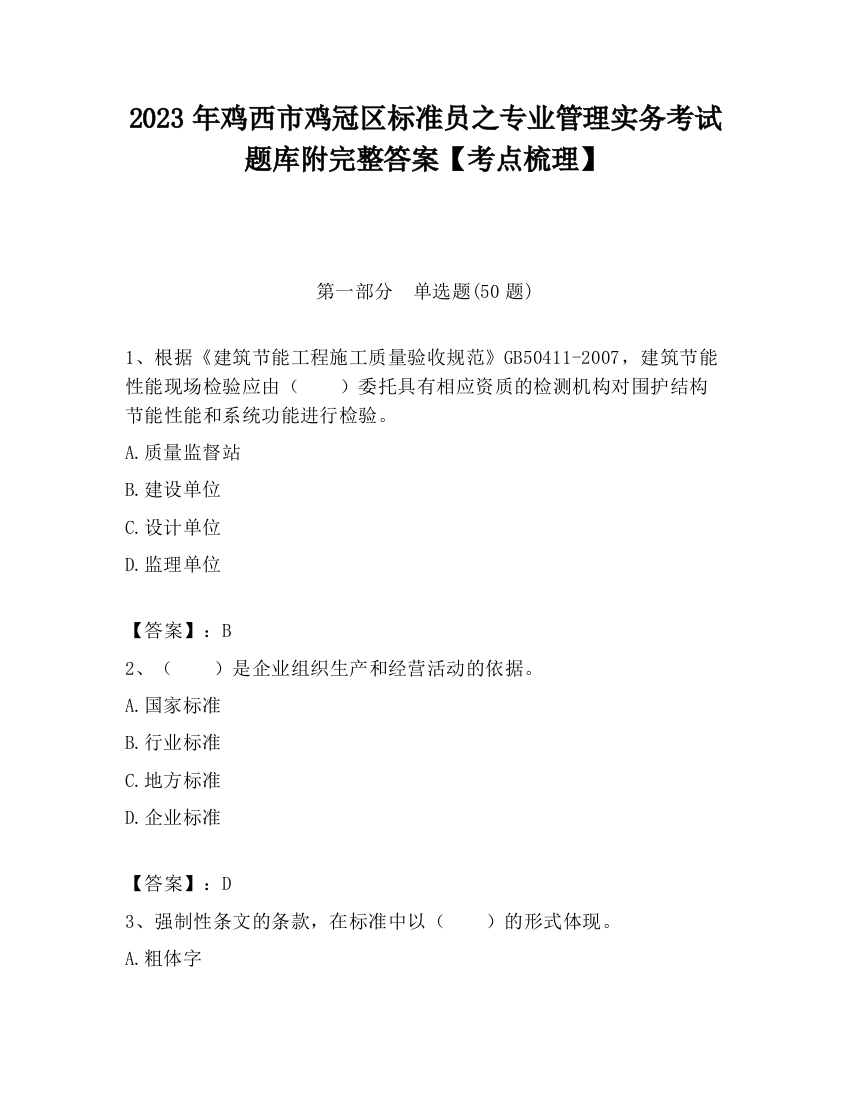 2023 年鸡西市鸡冠区标准员之专业管理实务考试题库附完整答案【考点梳理】

第一部分　单选题(50 题)

1、根据《建筑节能工程施工质量验收规范》GB50411-2007，建筑节能性能现场检验应由（　　）委托具有相应资质的检测机构对围护结构节能性能和系统功能进行检验。

A.质量监督站

B.建设单位

C.设计单位

D.监理单位

【答案】：B

2、（　　）是企业组织生产和经营活动的依据。

A.国家标准

B.行业标准

C.地方标准

D.企业标准

【答案】：D

3、强制性条文的条款，在标准中以（　　）的形式体现。

A.粗体字